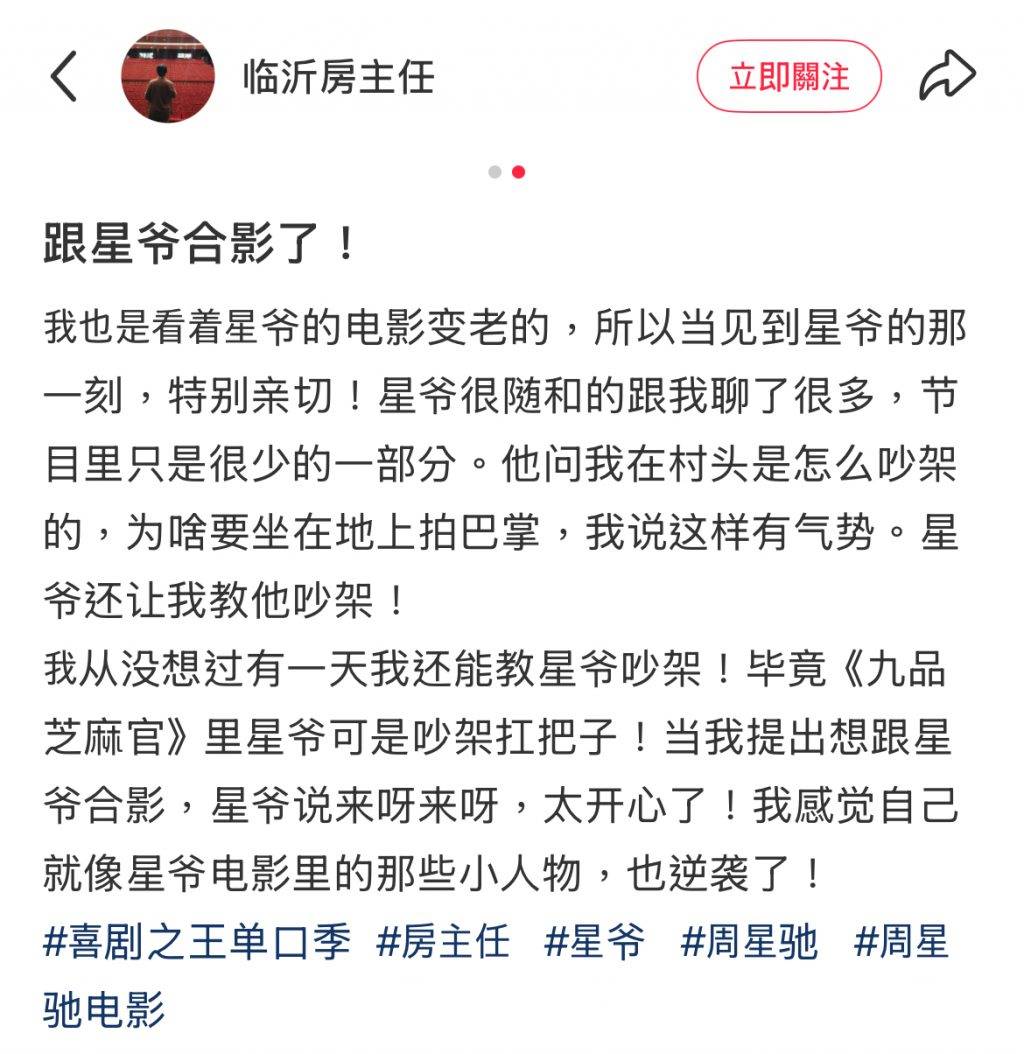 临沂房主任

立即關注

跟星爷合影了！

我也是看着星爷的电影变老的，所以当见到星爷的那一刻，特别亲切！星爷很随和的跟我聊了很多，节目里只是很少的一部分。他问我在村头是怎么吵架的，为啥要坐在地上拍巴掌，我说这样有气势。星爷还让我教他吵架！
我从没想过有一天我还能教星爷吵架！毕竟《九品芝麻官》里星爷可是吵架扛把子！当我提出想跟星爷合影，星爷说来呀来呀，太开心了！我感觉自己就像星爷电影里的那些小人物，也逆袭了！
#喜剧之王单口季 #房主任 #星爷 #周星驰 #周星驰电影